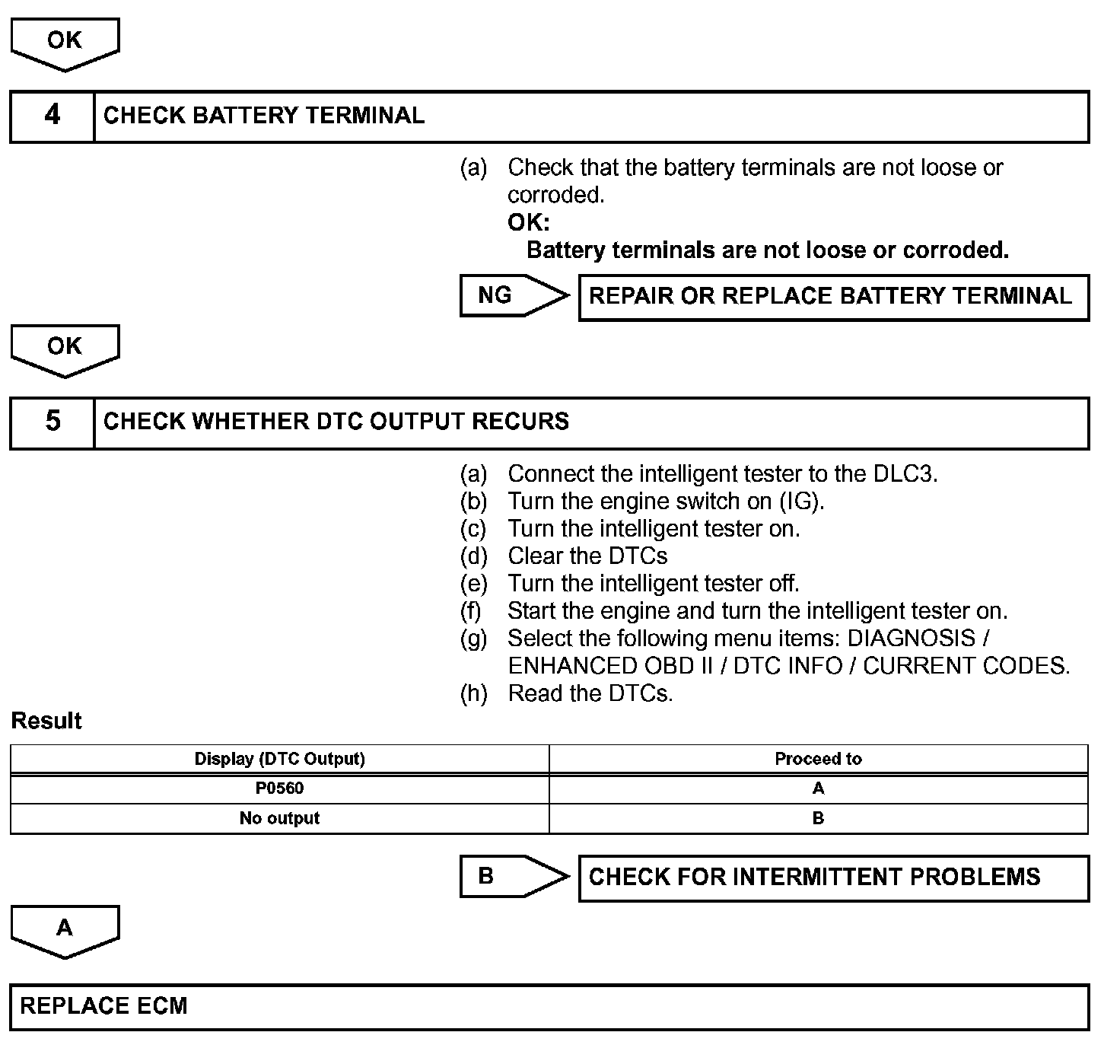 OK

4 CHECK BATTERY TERMINAL

(a) Check that the battery terminals are not loose or corroded.
OK:
Battery terminals are not loose or corroded.

NG REPAIR OR REPLACE BATTERY TERMINAL

OK

5 CHECK WHETHER DTC OUTPUT RECURS

(a) Connect the intelligent tester to the DLC3.
(b) Turn the engine switch on (IG).
(c) Turn the intelligent tester on.
(d) Clear the DTCs
(e) Turn the intelligent tester off.
(f) Start the engine and turn the intelligent tester on.
(g) Select the following menu items: DIAGNOSIS / ENHANCED OBD II / DTC INFO / CURRENT CODES.
(h) Read the DTCs.

Result

| Display (DTC Output) | Proceed to |
|---|---|
| P0560 | A |
| No output | B |

B CHECK FOR INTERMITTENT PROBLEMS

A

REPLACE ECM